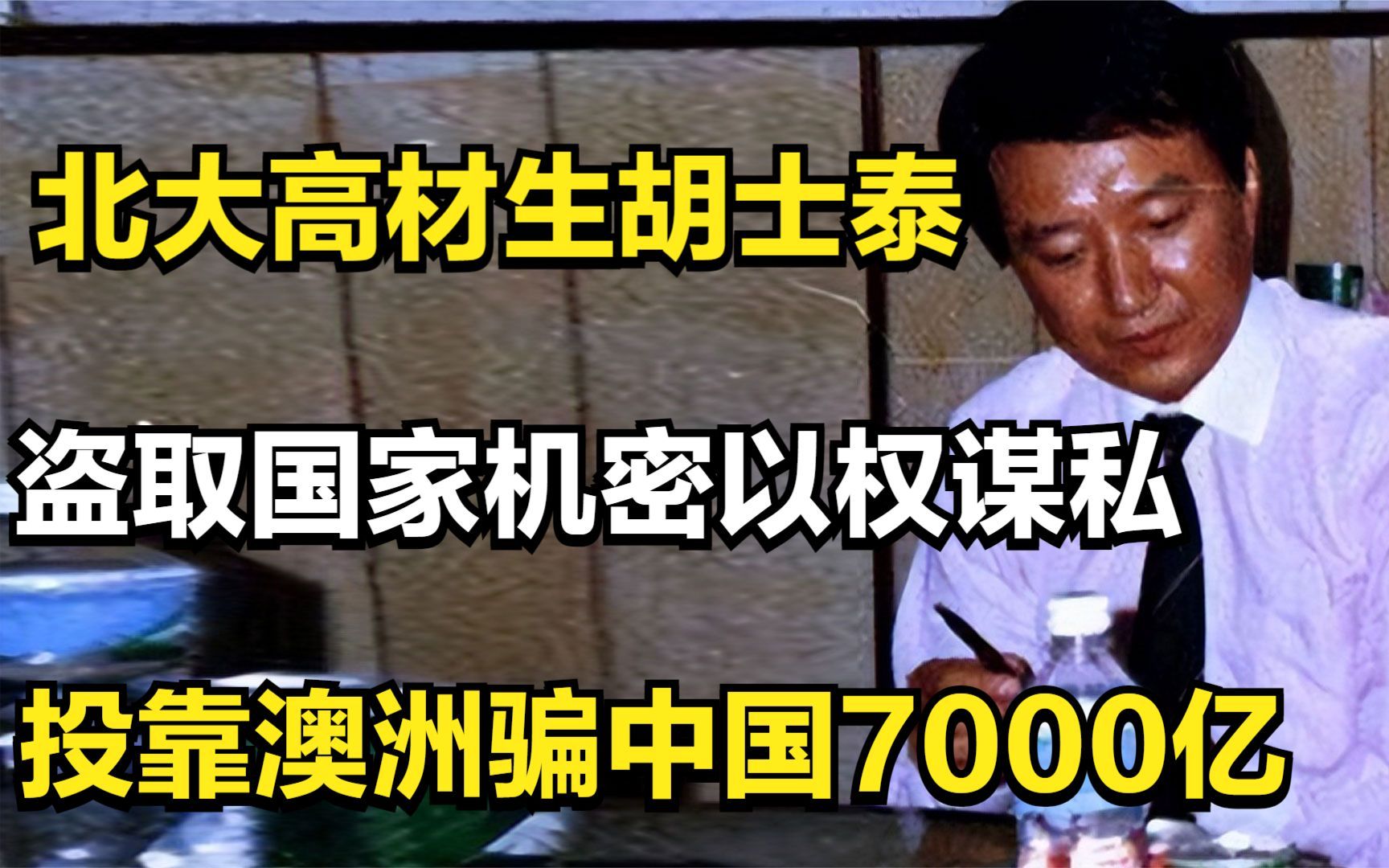 北大高材生胡士泰

盗取国家机密以权谋私

投靠澳洲骗中国7000亿